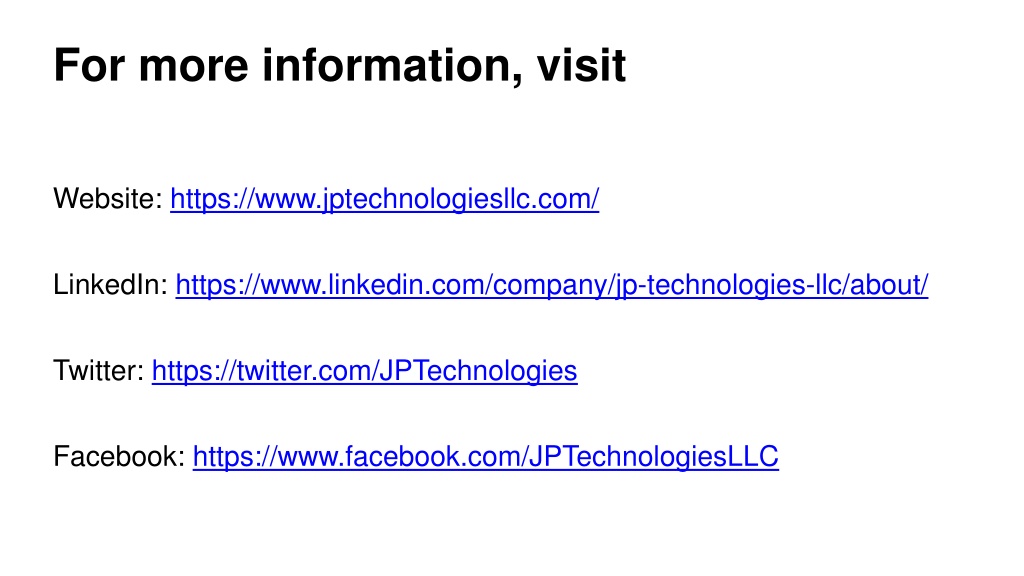 For more information, visit

Website: https://www.jptechnologiesllc.com/

LinkedIn: https://www.linkedin.com/company/jp-technologies-llc/about/

Twitter: https://twitter.com/JPTechnologies

Facebook: https://www.facebook.com/JPTechnologiesLLC